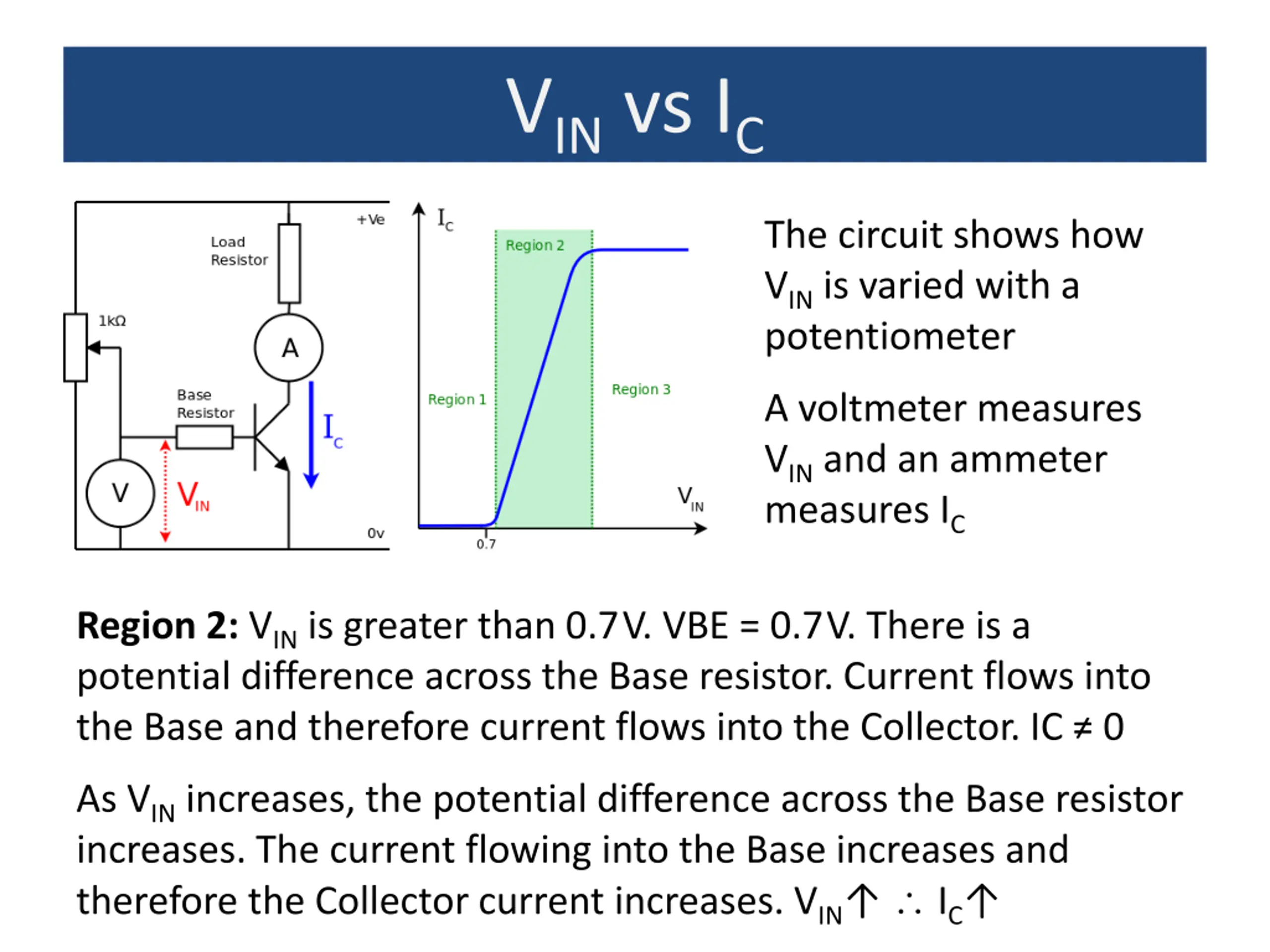 $V_{IN}$ vs $I_C$

+Ve

Load Resistor

1kΩ

A

Base Resistor

$I_C$

V

$V_{IN}$

0v

$I_C$

Region 2

Region 1

Region 3

$V_{IN}$

0.7

The circuit shows how $V_{IN}$ is varied with a potentiometer

A voltmeter measures $V_{IN}$ and an ammeter measures $I_C$

**Region 2:** $V_{IN}$ is greater than 0.7V. VBE = 0.7V. There is a potential difference across the Base resistor. Current flows into the Base and therefore current flows into the Collector. IC ≠ 0

As $V_{IN}$ increases, the potential difference across the Base resistor increases. The current flowing into the Base increases and therefore the Collector current increases. $V_{IN}\uparrow \therefore I_C\uparrow$